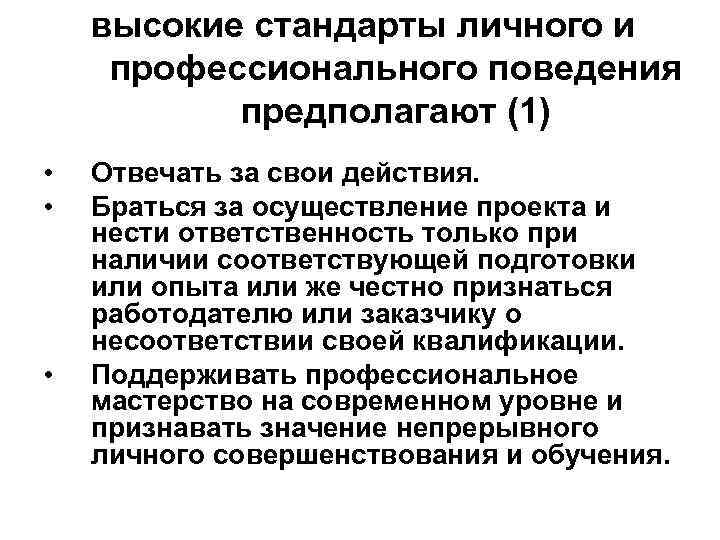 высокие стандарты личного и профессионального поведения предполагают (1)

• Отвечать за свои действия.
• Браться за осуществление проекта и нести ответственность только при наличии соответствующей подготовки или опыта или же честно признаться работодателю или заказчику о несоответствии своей квалификации.
• Поддерживать профессиональное мастерство на современном уровне и признавать значение непрерывного личного совершенствования и обучения.